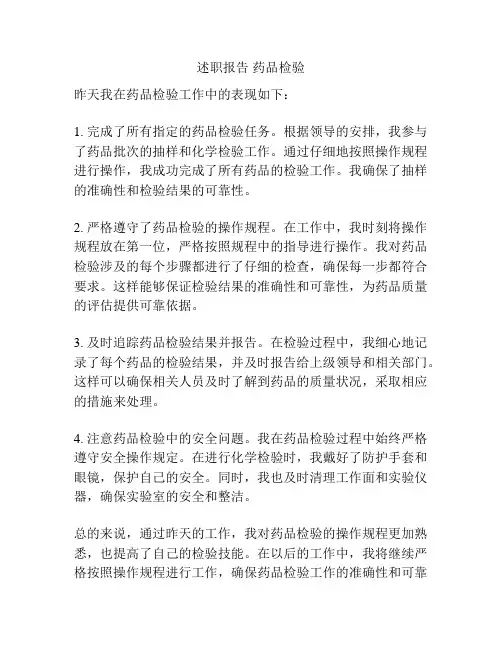 述职报告 药品检验

昨天我在药品检验工作中的表现如下：

1. 完成了所有指定的药品检验任务。根据领导的安排，我参与了药品批次的抽样和化学检验工作。通过仔细地按照操作规程进行操作，我成功完成了所有药品的检验工作。我确保了抽样的准确性和检验结果的可靠性。

2. 严格遵守了药品检验的操作规程。在工作中，我时刻将操作规程放在第一位，严格按照规程中的指导进行操作。我对药品检验涉及的每个步骤都进行了仔细的检查，确保每一步都符合要求。这样能够保证检验结果的准确性和可靠性，为药品质量的评估提供可靠依据。

3. 及时追踪药品检验结果并报告。在检验过程中，我细心地记录了每个药品的检验结果，并及时报告给上级领导和相关部门。这样可以确保相关人员及时了解到药品的质量状况，采取相应的措施来处理。

4. 注意药品检验中的安全问题。我在药品检验过程中始终严格遵守安全操作规定。在进行化学检验时，我戴好了防护手套和眼镜，保护自己的安全。同时，我也及时清理工作面和实验仪器，确保实验室的安全和整洁。

总的来说，通过昨天的工作，我对药品检验的操作规程更加熟悉，也提高了自己的检验技能。在以后的工作中，我将继续严格按照操作规程进行工作，确保药品检验工作的准确性和可靠